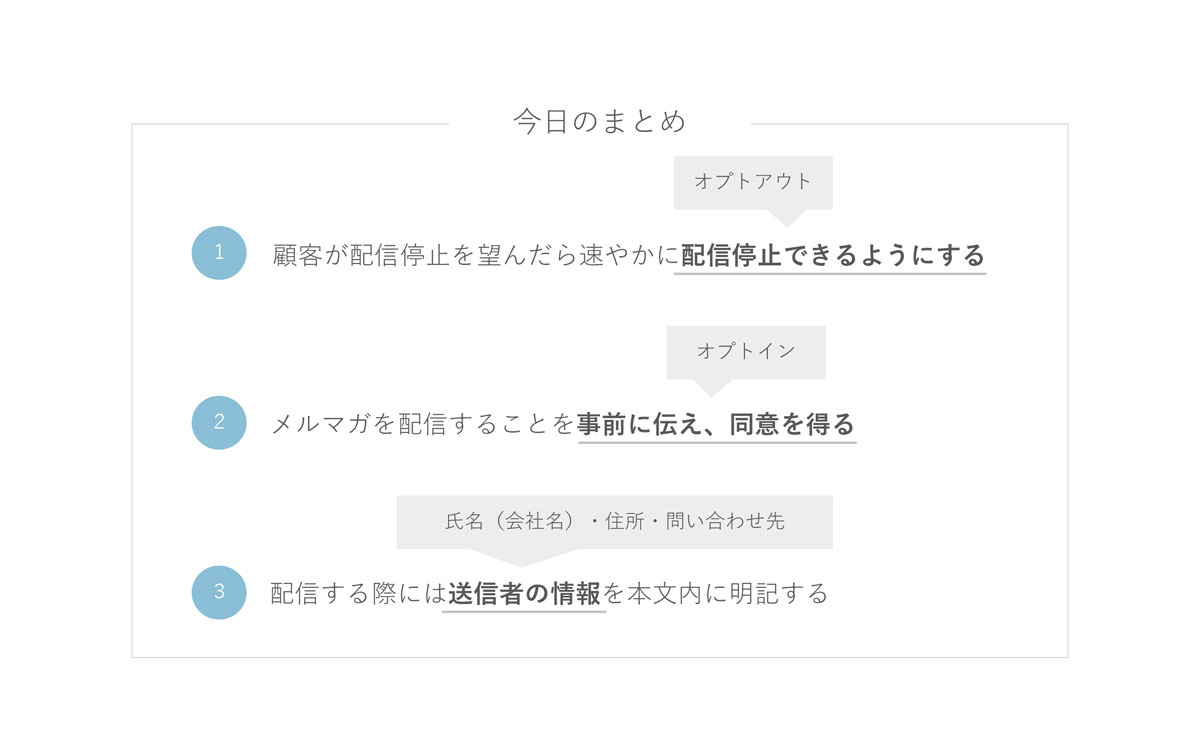 今日のまとめ

オプトアウト

1 顧客が配信停止を望んだら速やかに配信停止できるようにする

オプトイン

2 メルマガを配信することを事前に伝え、同意を得る

氏名（会社名）・住所・問い合わせ先

3 配信する際には送信者の情報を本文内に明記する